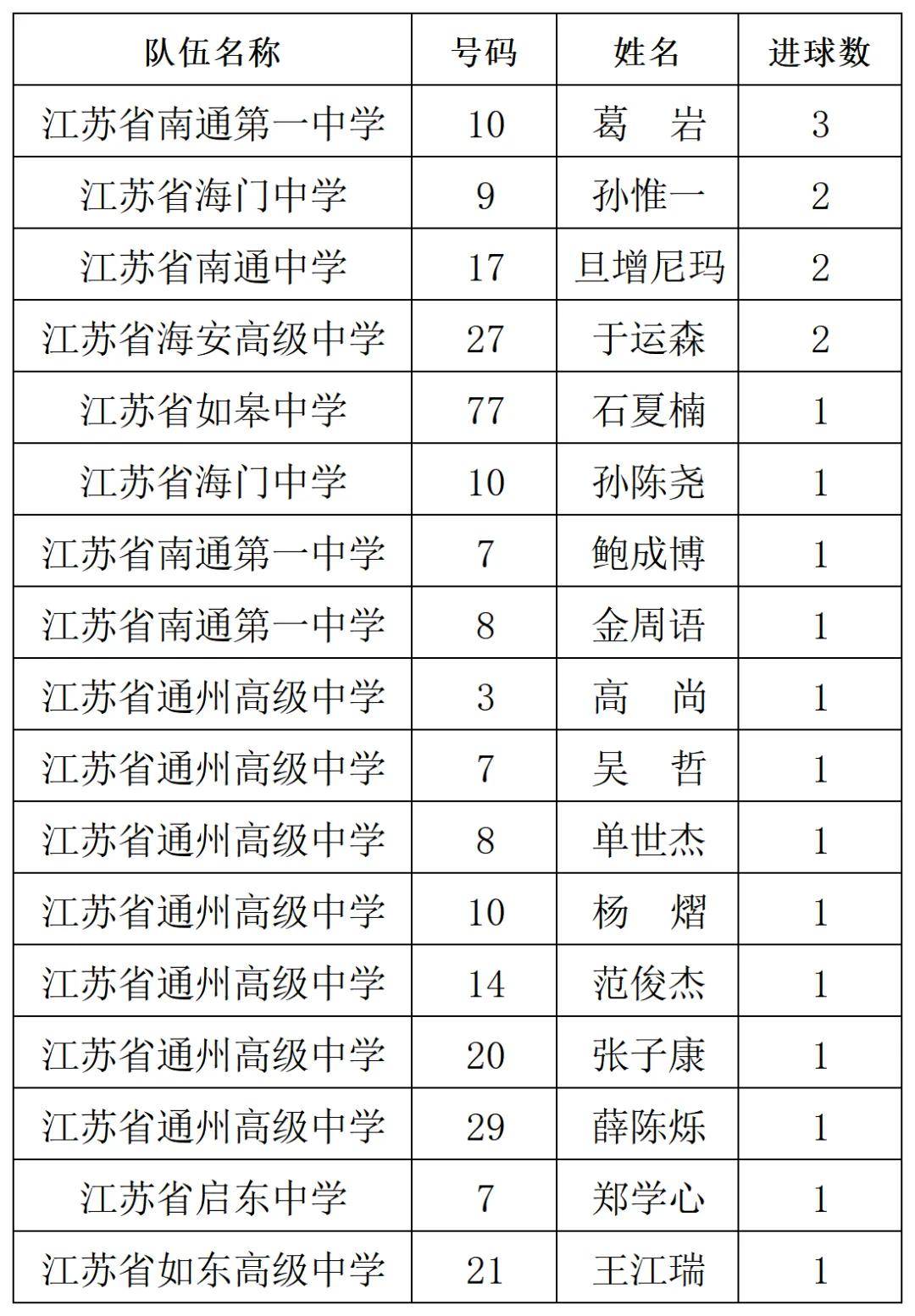 | 队伍名称 | 号码 | 姓名 | 进球数 |
|---|---|---|---|
| 江苏省南通第一中学 | 10 | 葛 岩 | 3 |
| 江苏省海门中学 | 9 | 孙惟一 | 2 |
| 江苏省南通中学 | 17 | 旦增尼玛 | 2 |
| 江苏省海安高级中学 | 27 | 于运森 | 2 |
| 江苏省如皋中学 | 77 | 石夏楠 | 1 |
| 江苏省海门中学 | 10 | 孙陈尧 | 1 |
| 江苏省南通第一中学 | 7 | 鲍成博 | 1 |
| 江苏省南通第一中学 | 8 | 金周语 | 1 |
| 江苏省通州高级中学 | 3 | 高 尚 | 1 |
| 江苏省通州高级中学 | 7 | 吴 哲 | 1 |
| 江苏省通州高级中学 | 8 | 单世杰 | 1 |
| 江苏省通州高级中学 | 10 | 杨 熠 | 1 |
| 江苏省通州高级中学 | 14 | 范俊杰 | 1 |
| 江苏省通州高级中学 | 20 | 张子康 | 1 |
| 江苏省通州高级中学 | 29 | 薛陈烁 | 1 |
| 江苏省启东中学 | 7 | 郑学心 | 1 |
| 江苏省如东高级中学 | 21 | 王江瑞 | 1 |